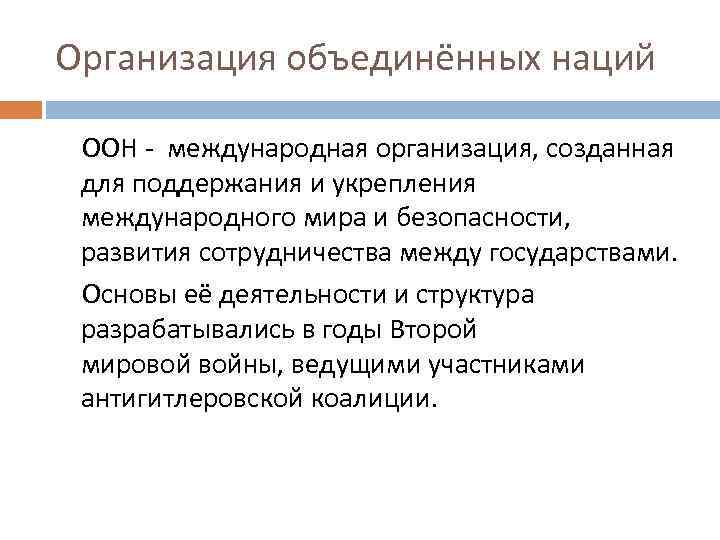 Организация объединённых наций

ООН - международная организация, созданная для поддержания и укрепления международного мира и безопасности, развития сотрудничества между государствами.

Основы её деятельности и структура разрабатывались в годы Второй мировой войны, ведущими участниками антигитлеровской коалиции.